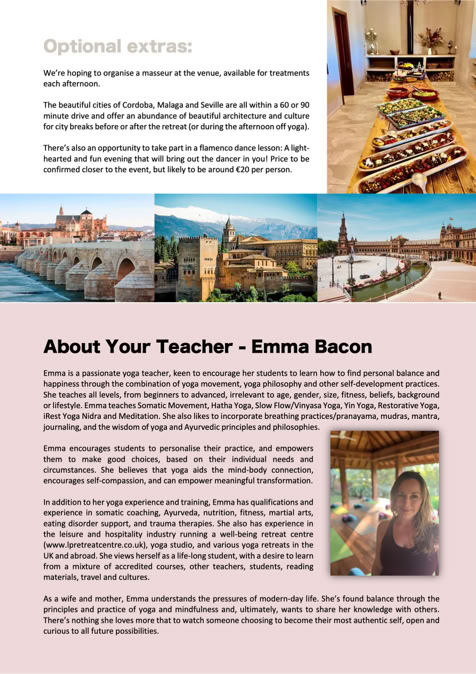 Optional extras:

We're hoping to organise a masseur at the venue, available for treatments each afternoon.

The beautiful cities of Cordoba, Malaga and Seville are all within a 60 or 90 minute drive and offer an abundance of beautiful architecture and culture for city breaks before or after the retreat (or during the afternoon off yoga).

There's also an opportunity to take part in a flamenco dance lesson: A light-hearted and fun evening that will bring out the dancer in you! Price to be confirmed closer to the event, but likely to be around €20 per person.

About Your Teacher - Emma Bacon

Emma is a passionate yoga teacher, keen to encourage her students to learn how to find personal balance and happiness through the combination of yoga movement, yoga philosophy and other self-development practices. She teaches all levels, from beginners to advanced, irrelevant to age, gender, size, fitness, beliefs, background or lifestyle. Emma teaches Somatic Movement, Hatha Yoga, Slow Flow/Vinyasa Yoga, Yin Yoga, Restorative Yoga, iRest Yoga Nidra and Meditation. She also likes to incorporate breathing practices/pranayama, mudras, mantra, journaling, and the wisdom of yoga and Ayurvedic principles and philosophies.

Emma encourages students to personalise their practice, and empowers them to make good choices, based on their individual needs and circumstances. She believes that yoga aids the mind-body connection, encourages self-compassion, and can empower meaningful transformation.

In addition to her yoga experience and training, Emma has qualifications and experience in somatic coaching, Ayurveda, nutrition, fitness, martial arts, eating disorder support, and trauma therapies. She also has experience in the leisure and hospitality industry running a well-being retreat centre (www.lpretreatcentre.co.uk), yoga studio, and various yoga retreats in the UK and abroad. She views herself as a life-long student, with a desire to learn from a mixture of accredited courses, other teachers, students, reading materials, travel and cultures.

As a wife and mother, Emma understands the pressures of modern-day life. She's found balance through the principles and practice of yoga and mindfulness and, ultimately, wants to share her knowledge with others. There's nothing she loves more that to watch someone choosing to become their most authentic self, open and curious to all future possibilities.